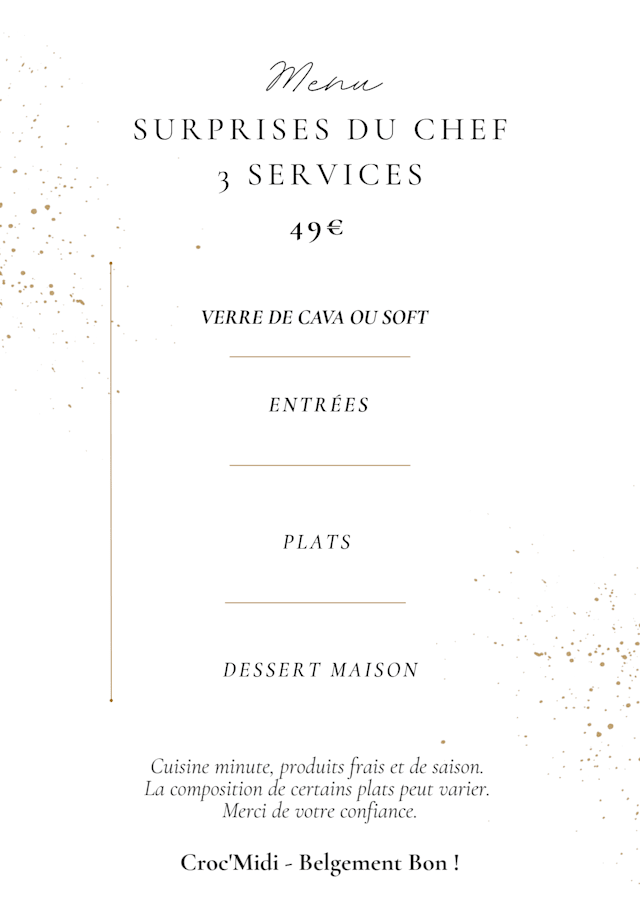 Menu
SURPRISES DU CHEF
3 SERVICES
49€

VERRE DE CAVA OU SOFT

ENTRÉES

PLATS

DESSERT MAISON

Cuisine minute, produits frais et de saison.
La composition de certains plats peut varier.
Merci de votre confiance.

Croc'Midi - Belgement Bon !